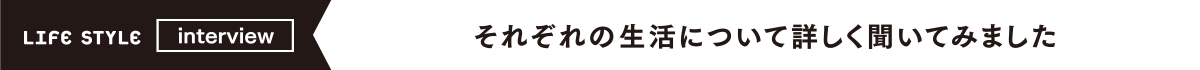 LIFE STYLE interview

それぞれの生活について詳しく聞いてみました